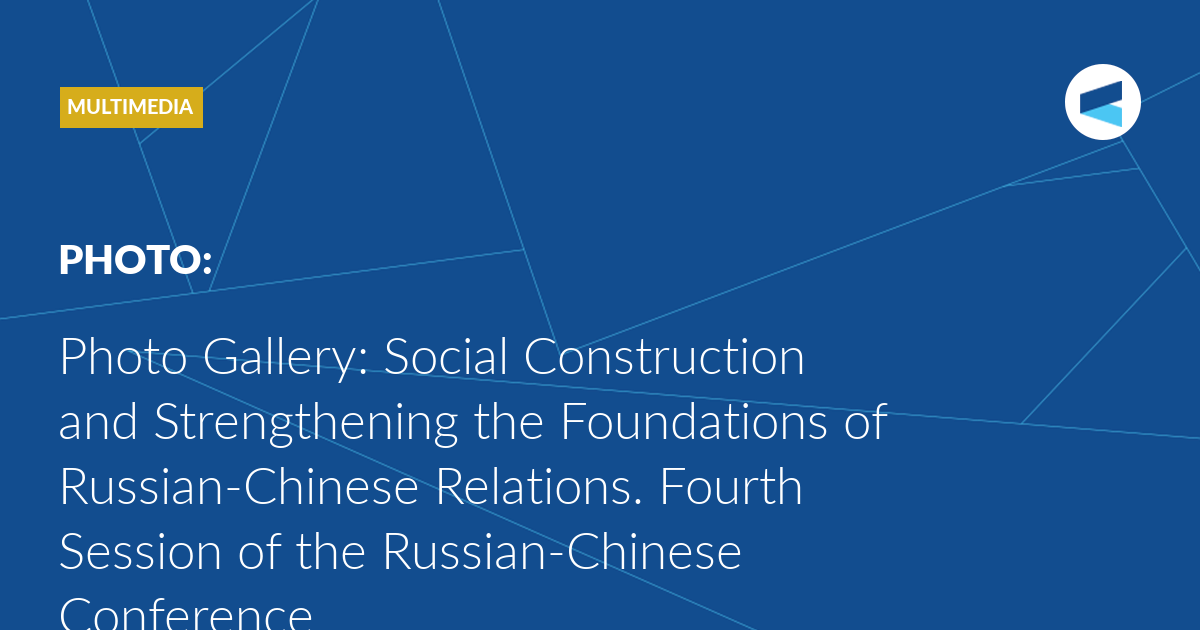 MULTIMEDIA

PHOTO:

Photo Gallery: Social Construction and Strengthening the Foundations of Russian-Chinese Relations. Fourth Session of the Russian-Chinese Conference